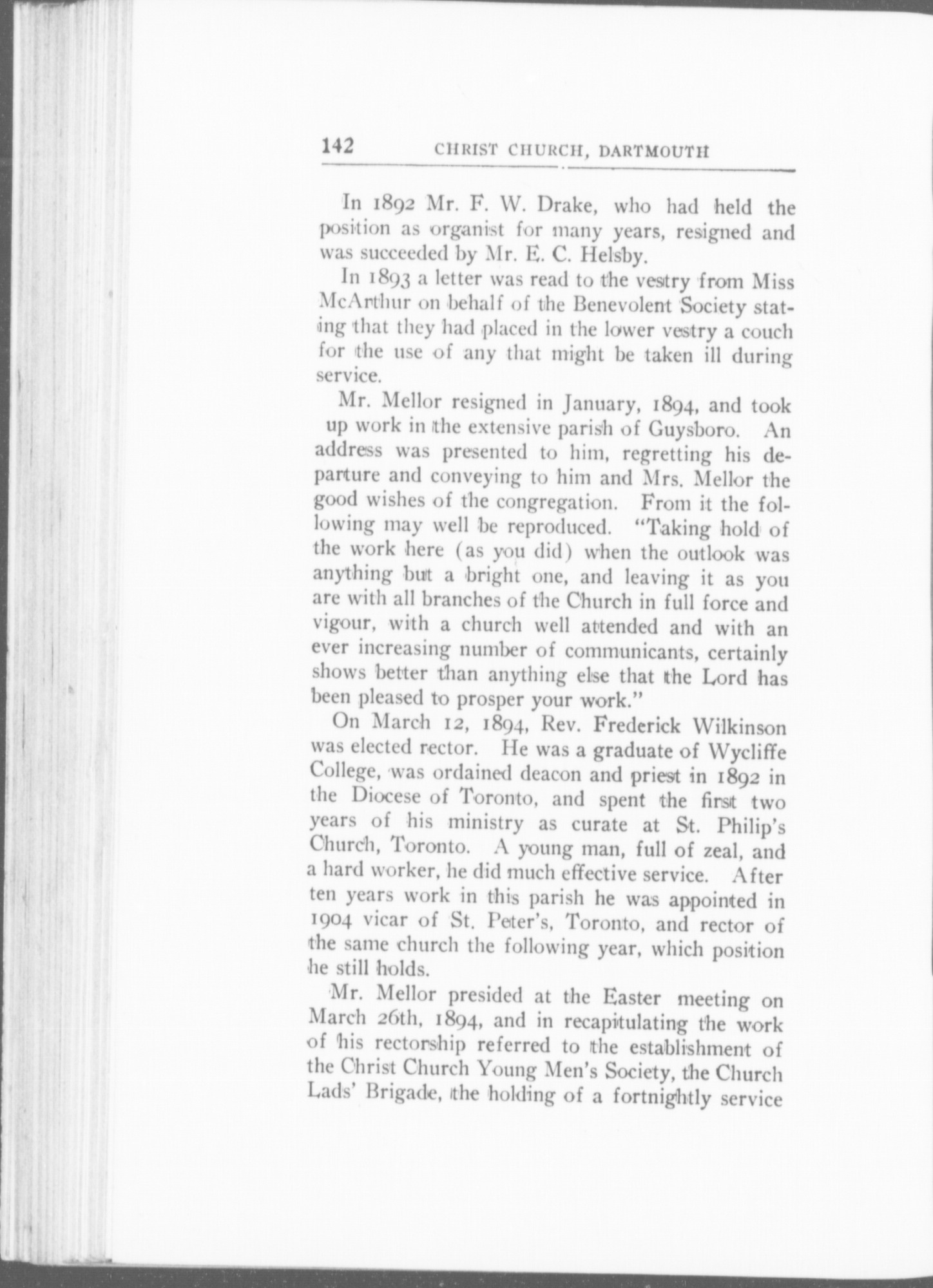 142 CHRIST CHURCH, DARTMOUTH

In 1892 Mr. F. W. Drake, who had held the position as organist for many years, resigned and was succeeded by Mr. E. C. Helsby.

In 1893 a letter was read to the vestry from Miss McArthur on behalf of the Benevolent Society stating that they had placed in the lower vestry a couch for the use of any that might be taken ill during service.

Mr. Mellor resigned in January, 1894, and took up work in the extensive parish of Guysboro. An address was presented to him, regretting his departure and conveying to him and Mrs. Mellor the good wishes of the congregation. From it the following may well be reproduced. "Taking hold of the work here (as you did) when the outlook was anything but a bright one, and leaving it as you are with all branches of the Church in full force and vigour, with a church well attended and with an ever increasing number of communicants, certainly shows better than anything else that the Lord has been pleased to prosper your work."

On March 12, 1894, Rev. Frederick Wilkinson was elected rector. He was a graduate of Wycliffe College, was ordained deacon and priest in 1892 in the Diocese of Toronto, and spent the first two years of his ministry as curate at St. Philip's Church, Toronto. A young man, full of zeal, and a hard worker, he did much effective service. After ten years work in this parish he was appointed in 1904 vicar of St. Peter's, Toronto, and rector of the same church the following year, which position he still holds.

Mr. Mellor presided at the Easter meeting on March 26th, 1894, and in recapitulating the work of his rectorship referred to the establishment of the Christ Church Young Men's Society, the Church Lads' Brigade, the holding of a fortnightly service